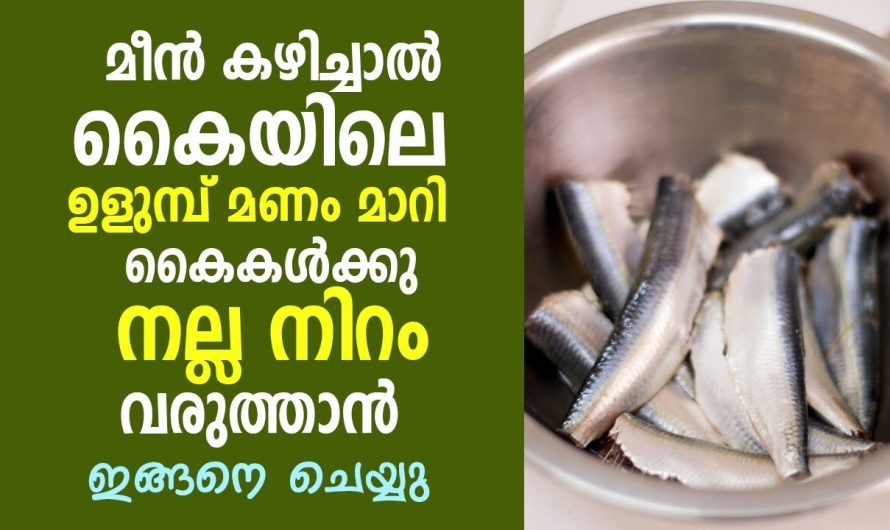 മീൻ കഴിച്ചാൽ
കൈയിലെ
ഉളുമ്പ് മണം മാറി
കൈകൾക്കു
നല്ല നിറം
വരുത്താൻ
ഇങ്ങനെ ചെയ്യു